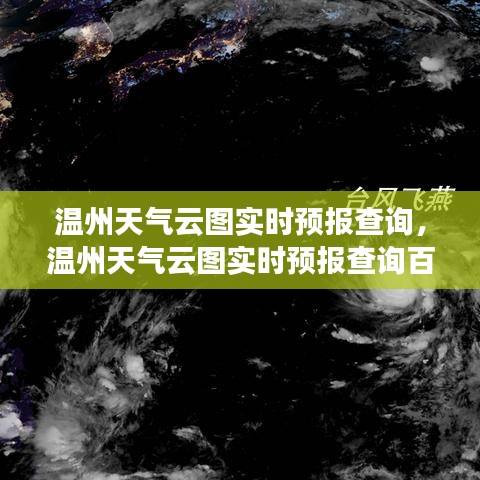 台风飞燕

温州天气云图实时预报查询，温州天气云图实时预报查询百